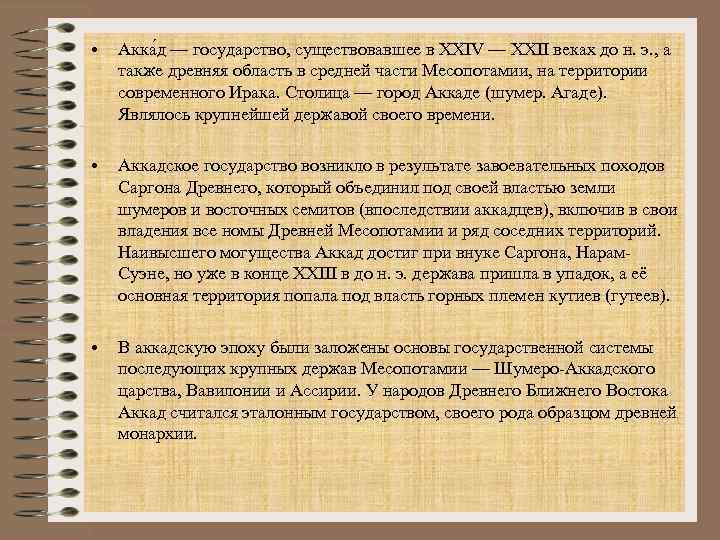 • Акка́д — государство, существовавшее в XXIV — XXII веках до н. э., а также древняя область в средней части Месопотамии, на территории современного Ирака. Столица — город Аккаде (шумер. Агаде). Являлось крупнейшей державой своего времени.

• Аккадское государство возникло в результате завоевательных походов Саргона Древнего, который объединил под своей властью земли шумеров и восточных семитов (впоследствии аккадцев), включив в свои владения все номы Древней Месопотамии и ряд соседних территорий. Наивысшего могущества Аккад достиг при внуке Саргона, Нарам-Суэне, но уже в конце XXIII в до н. э. держава пришла в упадок, а её основная территория попала под власть горных племен кутиев (гутеев).

• В аккадскую эпоху были заложены основы государственной системы последующих крупных держав Месопотамии — Шумеро-Аккадского царства, Вавилонии и Ассирии. У народов Древнего Ближнего Востока Аккад считался эталонным государством, своего рода образцом древней монархии.